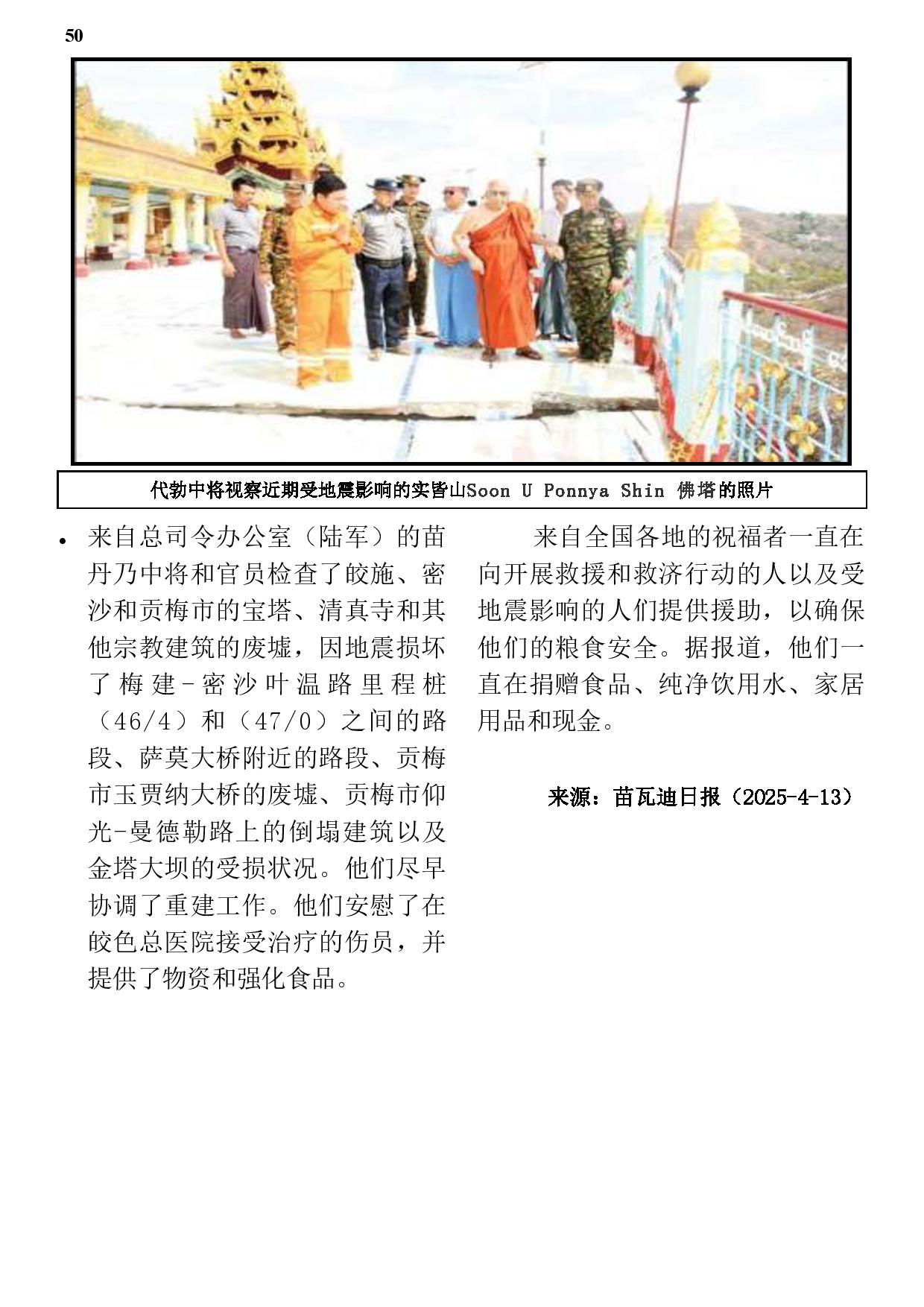 50

代勃中将视察近期受地震影响的实皆山Soon U Ponnya Shin 佛塔的照片

• 来自总司令办公室（陆军）的苗丹乃中将和官员检查了皎施、密沙和贡梅市的宝塔、清真寺和其他宗教建筑的废墟，因地震损坏了梅建-密沙叶温路里程桩（46/4）和（47/0）之间的路段、萨莫大桥附近的路段、贡梅市玉贾纳大桥的废墟、贡梅市仰光-曼德勒路上的倒塌建筑以及金塔大坝的受损状况。他们尽早协调了重建工作。他们安慰了在皎色总医院接受治疗的伤员，并提供了物资和强化食品。

来自全国各地的祝福者一直在向开展救援和救济行动的人以及受地震影响的人们提供援助，以确保他们的粮食安全。据报道，他们一直在捐赠食品、纯净饮用水、家居用品和现金。

来源：苗瓦迪日报（2025-4-13）